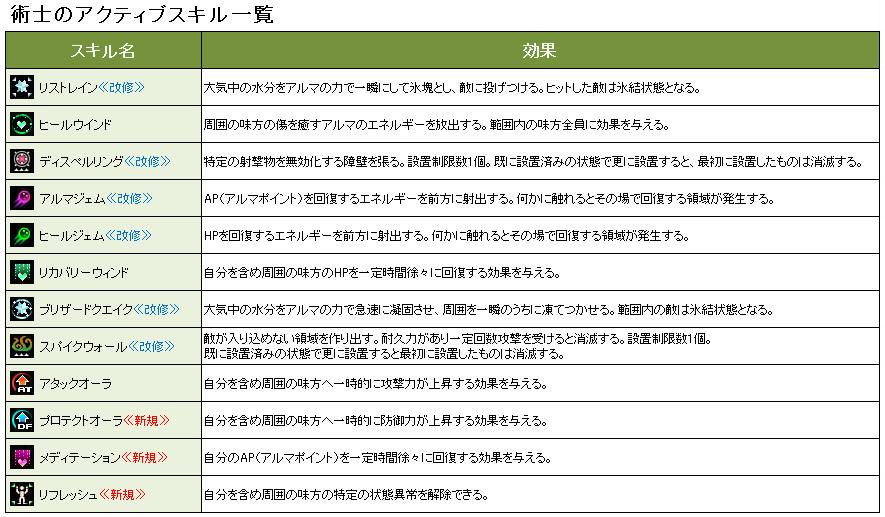 術士のアクティブスキル一覧

| スキル名 | 効果 |
|---|---|
| リストレイン≪改修≫ | 大気中の水分をアルマの力で一瞬にして氷塊とし、敵に投げつける。ヒットした敵は氷結状態となる。 |
| ヒールウインド | 周囲の味方の傷を癒すアルマのエネルギーを放出する。範囲内の味方全員に効果を与える。 |
| ディスペルリング≪改修≫ | 特定の射撃物を無効化する障壁を張る。設置制限数1個。既に設置済みの状態で更に設置すると、最初に設置したものは消滅する。 |
| アルマジェム≪改修≫ | AP(アルマポイント)を回復するエネルギーを前方に射出する。何かに触れるとその場で回復する領域が発生する。 |
| ヒールジェム≪改修≫ | HPを回復するエネルギーを前方に射出する。何かに触れるとその場で回復する領域が発生する。 |
| リカバリーウィンド | 自分を含め周囲の味方のHPを一定時間徐々に回復する効果を与える。 |
| ブリザードクエイク≪改修≫ | 大気中の水分をアルマの力で急速に凝固させ、周囲を一瞬のうちに凍てつかせる。範囲内の敵は氷結状態となる。 |
| スパイクウォール≪改修≫ | 敵が入り込めない領域を作り出す。耐久力があり一定回数攻撃を受けると消滅する。設置制限数1個。既に設置済みの状態で更に設置すると最初に設置したものは消滅する。 |
| アタックオーラ | 自分を含め周囲の味方へ一時的に攻撃力が上昇する効果を与える。 |
| プロテクトオーラ≪新規≫ | 自分を含め周囲の味方へ一時的に防御力が上昇する効果を与える。 |
| メディテーション≪新規≫ | 自分のAP(アルマポイント)を一定時間徐々に回復する効果を与える。 |
| リフレッシュ≪新規≫ | 自分を含め周囲の味方の特定の状態異常を解除できる。 |